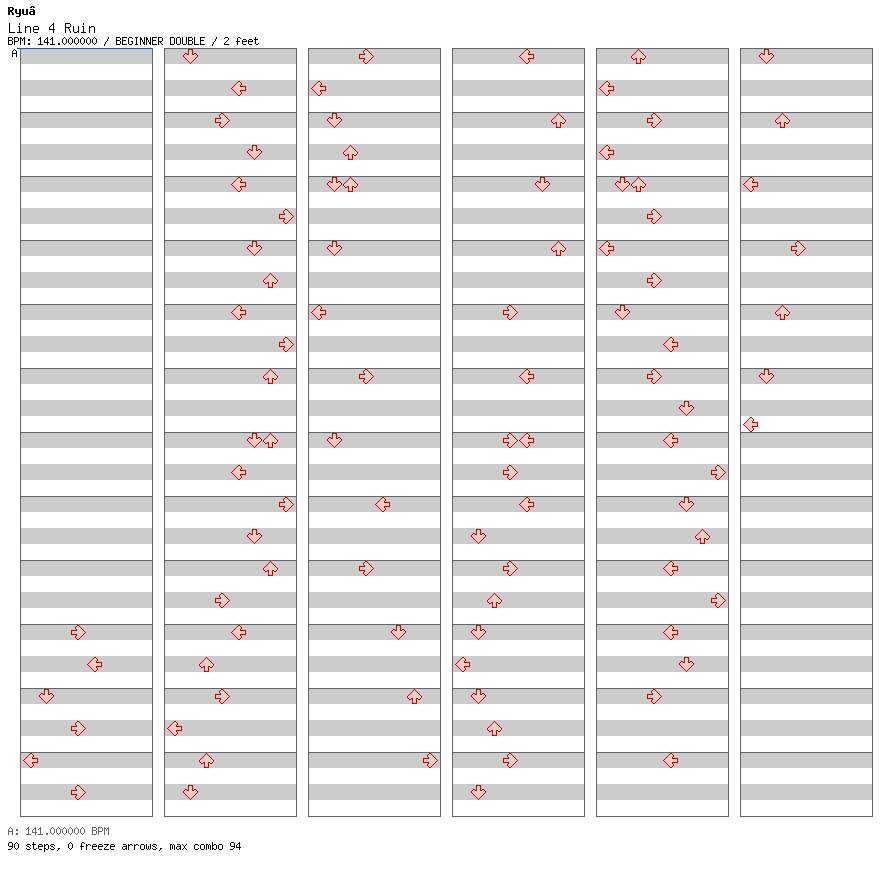 Ryuâ
Line 4 Ruin
BPM: 141.000000 / BEGINNER DOUBLE / 2 feet
A

A: 141.000000 BPM
90 steps, 0 freeze arrows, max combo 94